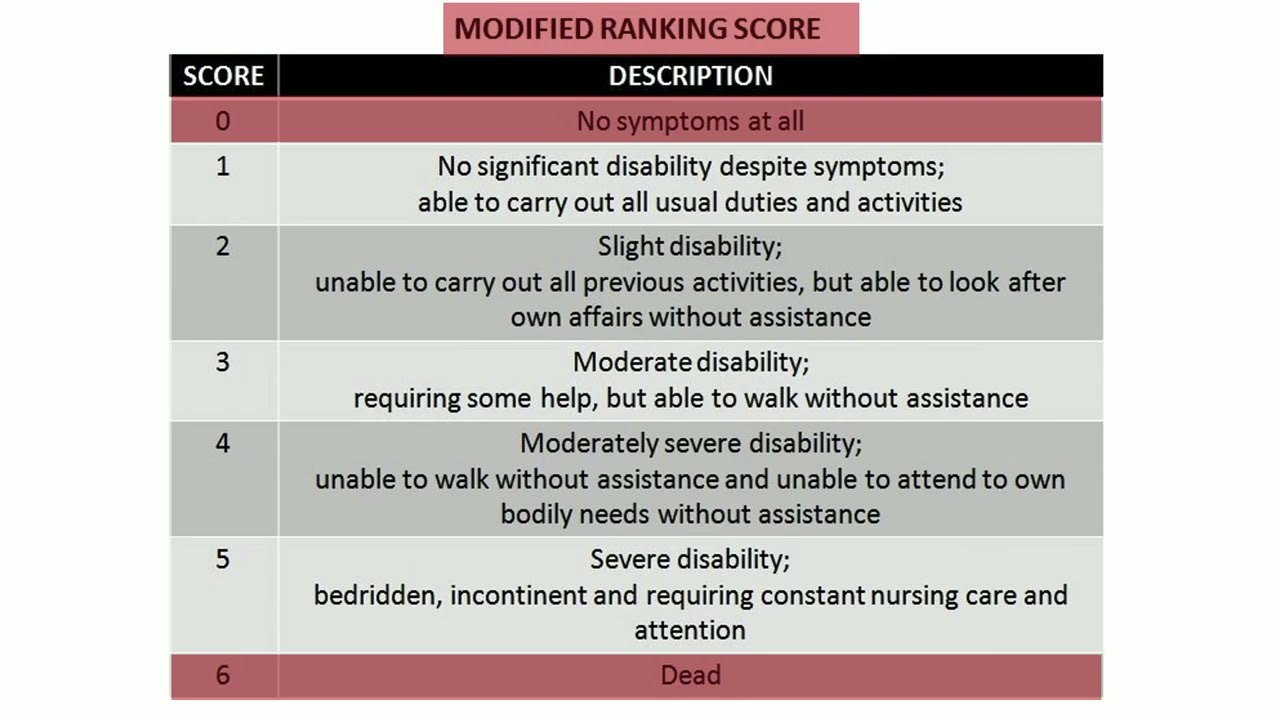 MODIFIED RANKING SCORE

| SCORE | DESCRIPTION |
|---|---|
| 0 | No symptoms at all |
| 1 | No significant disability despite symptoms; able to carry out all usual duties and activities |
| 2 | Slight disability; unable to carry out all previous activities, but able to look after own affairs without assistance |
| 3 | Moderate disability; requiring some help, but able to walk without assistance |
| 4 | Moderately severe disability; unable to walk without assistance and unable to attend to own bodily needs without assistance |
| 5 | Severe disability; bedridden, incontinent and requiring constant nursing care and attention |
| 6 | Dead |